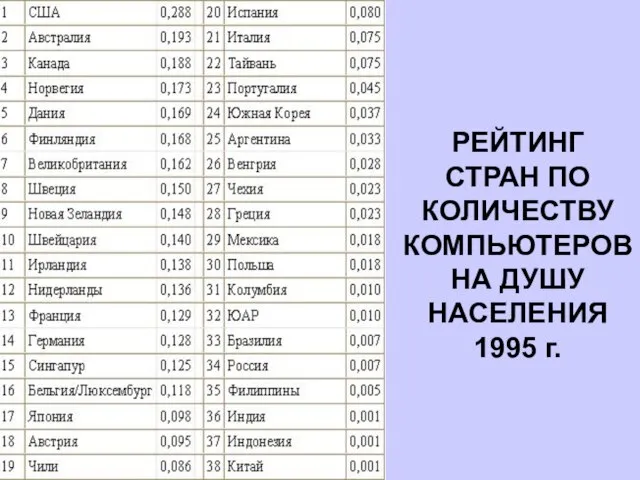 | 1 | США | 0,288 | 20 | Испания | 0,080 |
|---|---|---|---|---|---|
| 2 | Австралия | 0,193 | 21 | Италия | 0,075 |
| 3 | Канада | 0,188 | 22 | Тайвань | 0,075 |
| 4 | Норвегия | 0,173 | 23 | Португалия | 0,045 |
| 5 | Дания | 0,169 | 24 | Южная Корея | 0,037 |
| 6 | Финляндия | 0,168 | 25 | Аргентина | 0,033 |
| 7 | Великобритания | 0,162 | 26 | Венгрия | 0,028 |
| 8 | Швеция | 0,150 | 27 | Чехия | 0,023 |
| 9 | Новая Зеландия | 0,148 | 28 | Греция | 0,023 |
| 10 | Швейцария | 0,140 | 29 | Мексика | 0,018 |
| 11 | Ирландия | 0,138 | 30 | Польша | 0,018 |
| 12 | Нидерланды | 0,136 | 31 | Колумбия | 0,010 |
| 13 | Франция | 0,129 | 32 | ЮАР | 0,010 |
| 14 | Германия | 0,128 | 33 | Бразилия | 0,007 |
| 15 | Сингапур | 0,125 | 34 | Россия | 0,007 |
| 16 | Бельгия/Люксембург | 0,118 | 35 | Филиппины | 0,005 |
| 17 | Япония | 0,098 | 36 | Индия | 0,001 |
| 18 | Австрия | 0,095 | 37 | Индонезия | 0,001 |
| 19 | Чили | 0,086 | 38 | Китай | 0,001 |

РЕЙТИНГ СТРАН ПО КОЛИЧЕСТВУ КОМПЬЮТЕРОВ НА ДУШУ НАСЕЛЕНИЯ 1995 г.